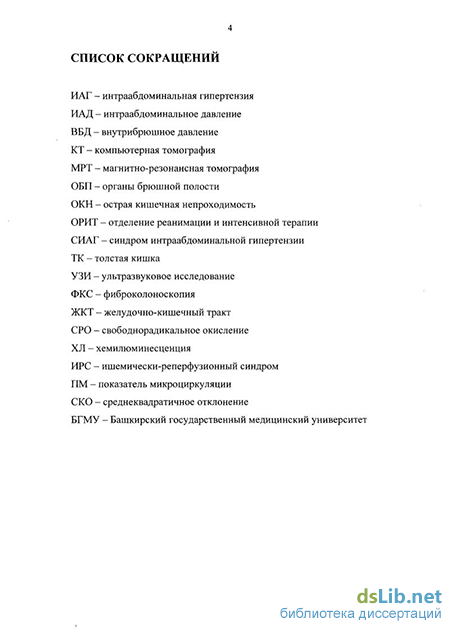 4

СПИСОК СОКРАЩЕНИЙ

ИАГ – интраабдоминальная гипертензия

ИАД – интраабдоминальное давление

ВБД – внутрибрюшное давление

КТ – компьютерная томография

МРТ – магнитно-резонансная томография

ОБП – органы брюшной полости

ОКН – острая кишечная непроходимость

ОРИТ – отделение реанимации и интенсивной терапии

СИАГ – синдром интраабдоминальной гипертензии

ТК – толстая кишка

УЗИ – ультразвуковое исследование

ФКС – фиброколоноскопия

ЖКТ – желудочно-кишечный тракт

СРО – свободнорадикальное окисление

ХЛ – хемилюминесценция

ИРС – ишемически-реперфузионный синдром

ПМ – показатель микроциркуляции

СКО – среднеквадратичное отклонение

БГМУ – Башкирский государственный медицинский университет

dsLib.net
библиотека диссертаций